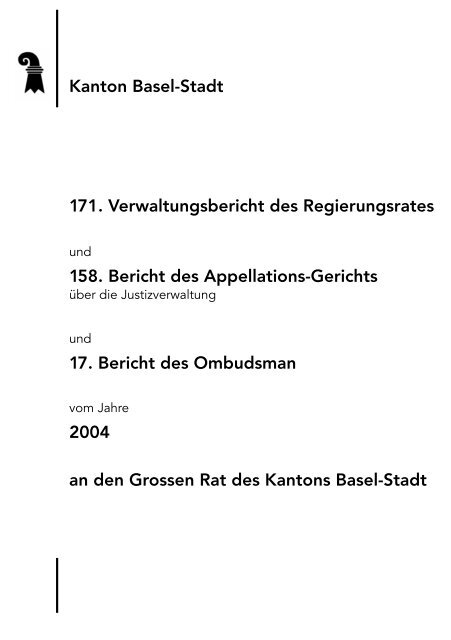 Kanton Basel-Stadt

171. Verwaltungsbericht des Regierungsrates

und

158. Bericht des Appellations-Gerichts
über die Justizverwaltung

und

17. Bericht des Ombudsman

vom Jahre

2004

an den Grossen Rat des Kantons Basel-Stadt